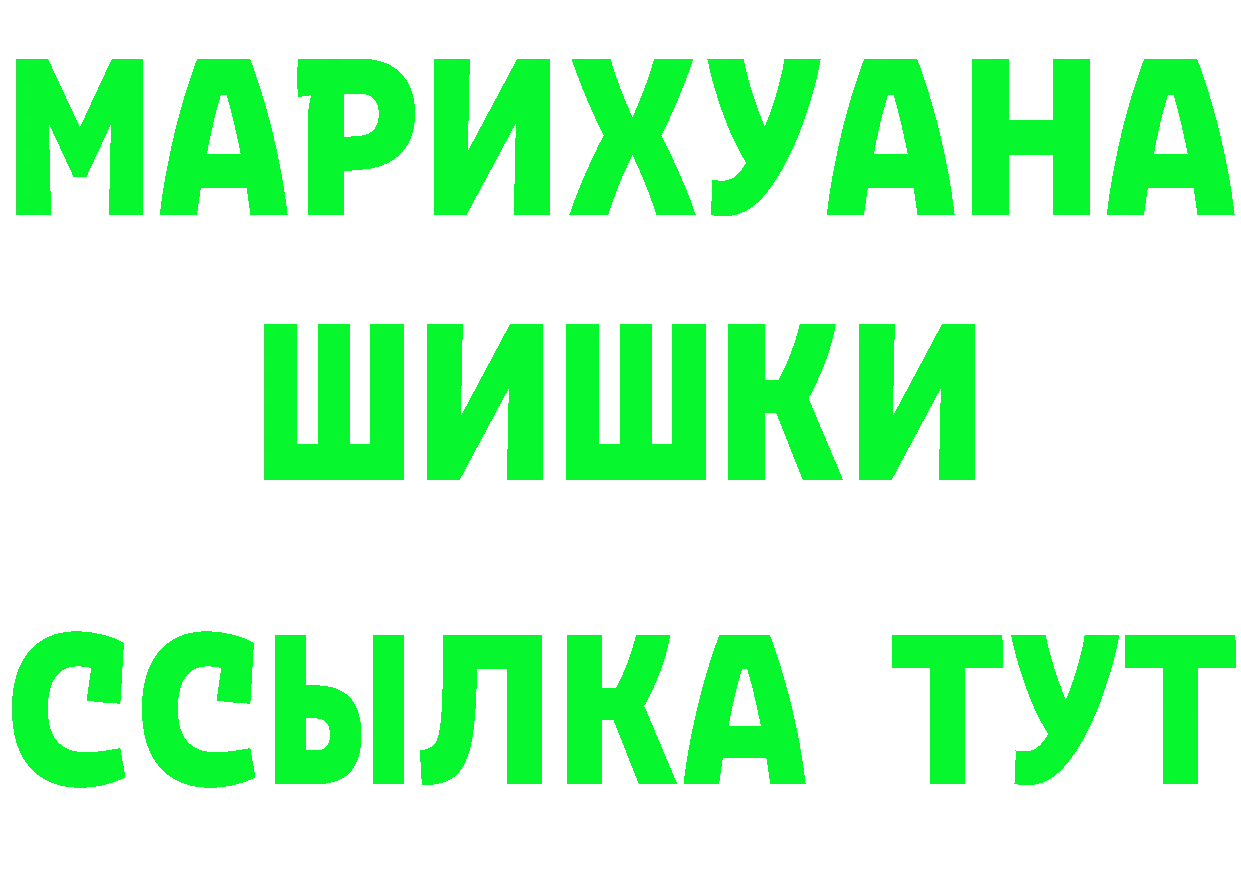 МАРИХУАНА
ШИШКИ
ССЫЛКА ТУТ